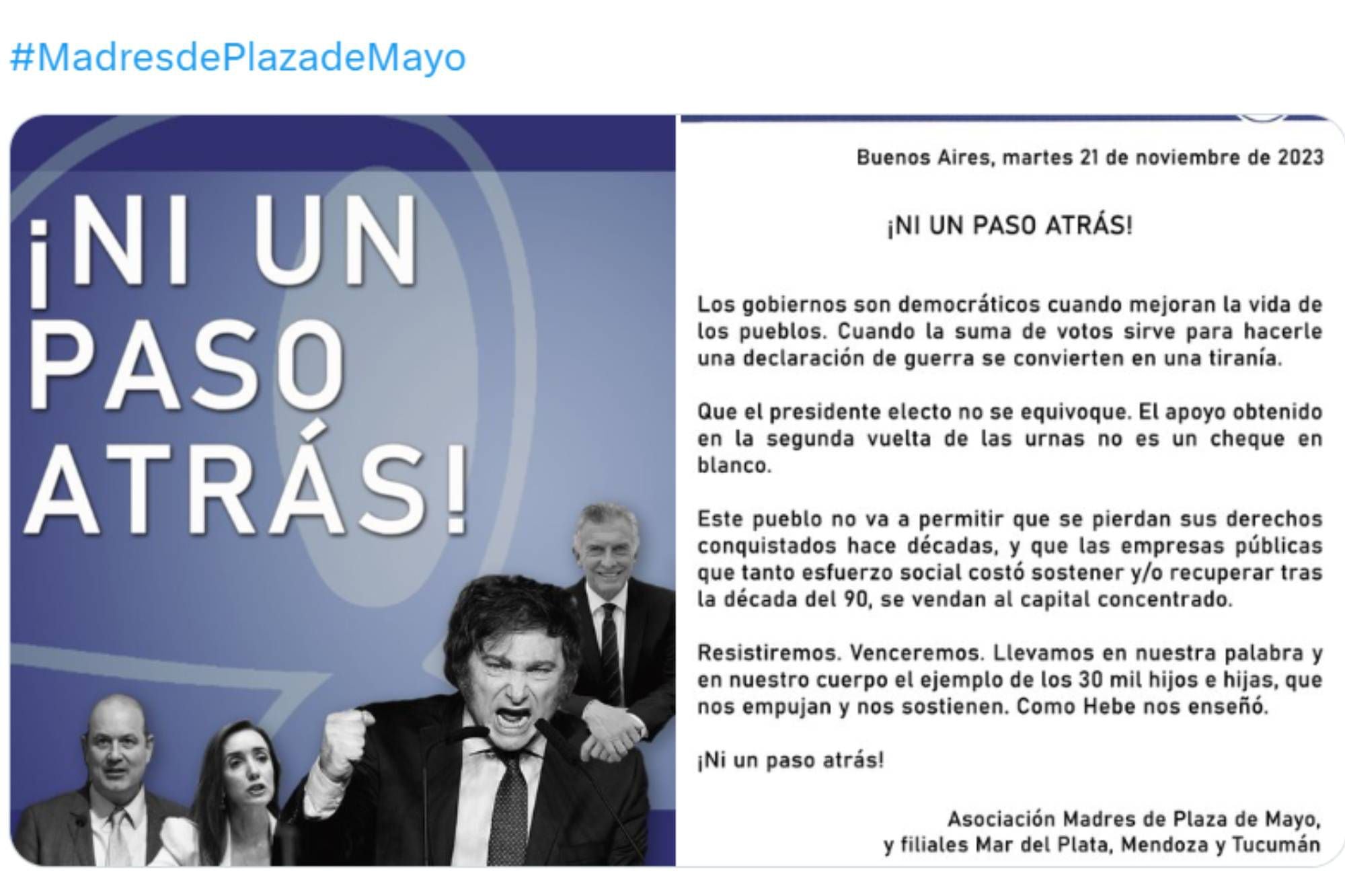 #MadresdePlazadeMayo

¡NI UN PASO ATRÁS!

Buenos Aires, martes 21 de noviembre de 2023

¡NI UN PASO ATRÁS!

Los gobiernos son democráticos cuando mejoran la vida de los pueblos. Cuando la suma de votos sirve para hacerle una declaración de guerra se convierten en una tiranía.

Que el presidente electo no se equivoque. El apoyo obtenido en la segunda vuelta de las urnas no es un cheque en blanco.

Este pueblo no va a permitir que se pierdan sus derechos conquistados hace décadas, y que las empresas públicas que tanto esfuerzo social costó sostener y/o recuperar tras la década del 90, se vendan al capital concentrado.

Resistiremos. Venceremos. Llevamos en nuestra palabra y en nuestro cuerpo el ejemplo de los 30 mil hijos e hijas, que nos empujan y nos sostienen. Como Hebe nos enseñó.

¡Ni un paso atrás!

Asociación Madres de Plaza de Mayo,
y filiales Mar del Plata, Mendoza y Tucumán